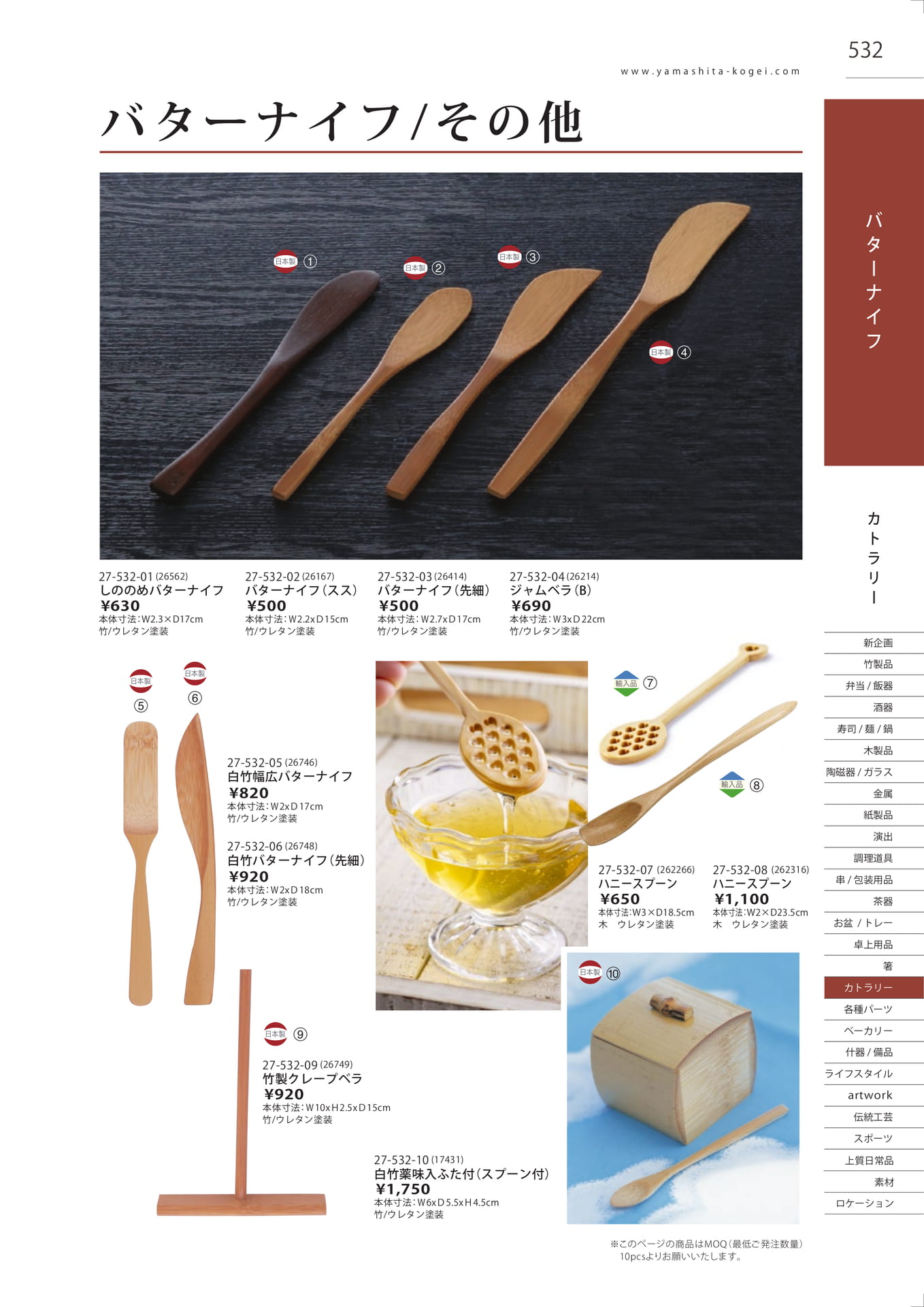 532

www.yamashita-kogei.com

バターナイフ/その他

日本製 ①
日本製 ②
日本製 ③
日本製 ④

27-532-01(26562)
しののめバターナイフ
¥630
本体寸法:W2.3×D17cm
竹/ウレタン塗装

27-532-02(26167)
バターナイフ(スス)
¥500
本体寸法:W2.2xD15cm
竹/ウレタン塗装

27-532-03(26414)
バターナイフ(先細)
¥500
本体寸法:W2.7xD17cm
竹/ウレタン塗装

27-532-04(26214)
ジャムベラ(B)
¥690
本体寸法:W3xD22cm
竹/ウレタン塗装

日本製 ⑤
日本製 ⑥

27-532-05(26746)
白竹幅広バターナイフ
¥820
本体寸法:W2xD17cm
竹/ウレタン塗装

27-532-06(26748)
白竹バターナイフ(先細)
¥920
本体寸法:W2xD18cm
竹/ウレタン塗装

輸入品 ⑦
輸入品 ⑧

27-532-07(262266)
ハニースプーン
¥650
本体寸法:W3×D18.5cm
木 ウレタン塗装

27-532-08(262316)
ハニースプーン
¥1,100
本体寸法:W2×D23.5cm
木 ウレタン塗装

日本製 ⑨

27-532-09(26749)
竹製クレープベラ
¥920
本体寸法:W10xH2.5xD15cm
竹/ウレタン塗装

日本製 ⑩

27-532-10(17431)
白竹薬味入ふた付(スプーン付)
¥1,750
本体寸法:W6xD5.5xH4.5cm
竹/ウレタン塗装

※このページの商品はMOQ(最低ご発注数量)10pcsよりお願いいたします。

バターナイフ

カトラリー

新企画
竹製品
弁当/飯器
酒器
寿司/麺/鍋
木製品
陶磁器/ガラス
金属
紙製品
演出
調理道具
串/包装用品
茶器
お盆/トレー
卓上用品
箸
カトラリー
各種パーツ
ベーカリー
什器/備品
ライフスタイル
artwork
伝統工芸
スポーツ
上質日常品
素材
ロケーション